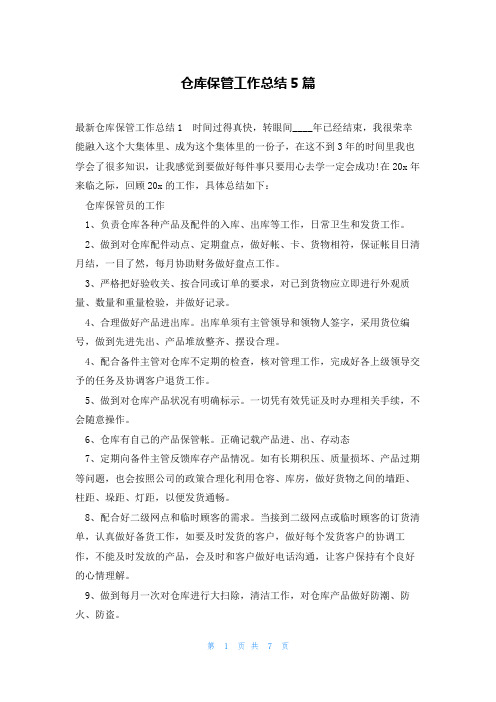 仓库保管工作总结 5 篇

最新仓库保管工作总结 1 时间过得真快，转眼间____年已经结束，我很荣幸能融入这个大集体里、成为这个集体里的一份子，在这不到 3 年的时间里我也学会了很多知识，让我感觉到要做好每件事只要用心去学一定会成功!在 20x 年来临之际，回顾 20x 的工作，具体总结如下：

仓库保管员的工作

1、负责仓库各种产品及配件的入库、出库等工作，日常卫生和发货工作。

2、做到对仓库配件动点、定期盘点，做好帐、卡、货物相符，保证帐目日清月结，一目了然，每月协助财务做好盘点工作。

3、严格把好验收关、按合同或订单的要求，对已到货物应立即进行外观质量、数量和重量检验，并做好记录。

4、合理做好产品进出库。出库单须有主管领导和领物人签字，采用货位编号，做到先进先出、产品堆放整齐、摆设合理。

4、配合备件主管对仓库不定期的检查，核对管理工作，完成好各上级领导交予的任务及协调客户退货工作。

5、做到对仓库产品状况有明确标示。一切凭有效凭证及时办理相关手续，不会随意操作。

6、仓库有自己的产品保管帐。正确记载产品进、出、存动态

7、定期向备件主管反馈库存产品情况。如有长期积压、质量损坏、产品过期等问题，也会按照公司的政策合理化利用仓容、库房，做好货物之间的墙距、柱距、垛距、灯距，以便发货通畅。

8、配合好二级网点和临时顾客的需求。当接到二级网点或临时顾客的订货清单，认真做好备货工作，如要及时发货的客户，做好每个发货客户的协调工作，不能及时发放的产品，会及时和客户做好电话沟通，让客户保持有个良好的心情理解。

9、做到每月一次对仓库进行大扫除，清洁工作，对仓库产品做好防潮、防火、防盗。

第 1 页 共 7 页